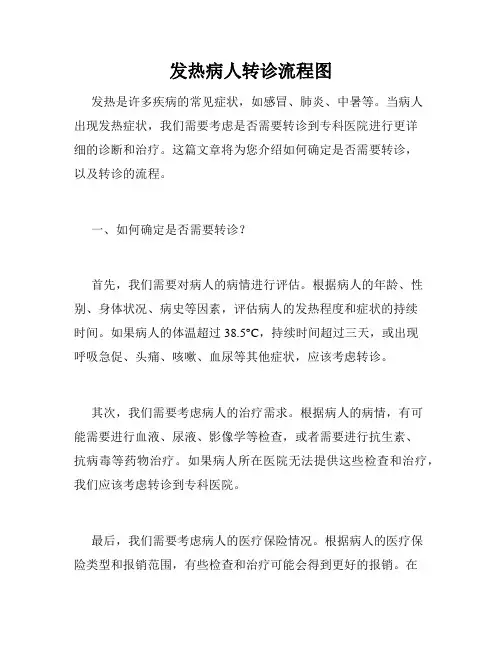 发热病人转诊流程图

发热是许多疾病的常见症状，如感冒、肺炎、中暑等。当病人出现发热症状，我们需要考虑是否需要转诊到专科医院进行更详细的诊断和治疗。这篇文章将为您介绍如何确定是否需要转诊，以及转诊的流程。

一、如何确定是否需要转诊？

首先，我们需要对病人的病情进行评估。根据病人的年龄、性别、身体状况、病史等因素，评估病人的发热程度和症状的持续时间。如果病人的体温超过 38.5°C，持续时间超过三天，或出现呼吸急促、头痛、咳嗽、血尿等其他症状，应该考虑转诊。

其次，我们需要考虑病人的治疗需求。根据病人的病情，有可能需要进行血液、尿液、影像学等检查，或者需要进行抗生素、抗病毒等药物治疗。如果病人所在医院无法提供这些检查和治疗，我们应该考虑转诊到专科医院。

最后，我们需要考虑病人的医疗保险情况。根据病人的医疗保险类型和报销范围，有些检查和治疗可能会得到更好的报销。在